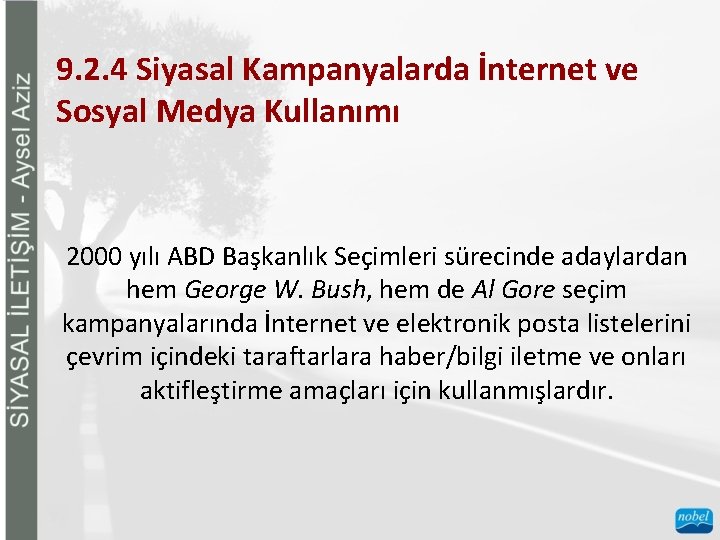 SİYASAL İLETİŞİM - Aysel Aziz

9.2.4 Siyasal Kampanyalarda İnternet ve Sosyal Medya Kullanımı

2000 yılı ABD Başkanlık Seçimleri sürecinde adaylardan hem George W. Bush, hem de Al Gore seçim kampanyalarında İnternet ve elektronik posta listelerini çevrim içindeki taraftarlara haber/bilgi iletme ve onları aktifleştirme amaçları için kullanmışlardır.

nobel